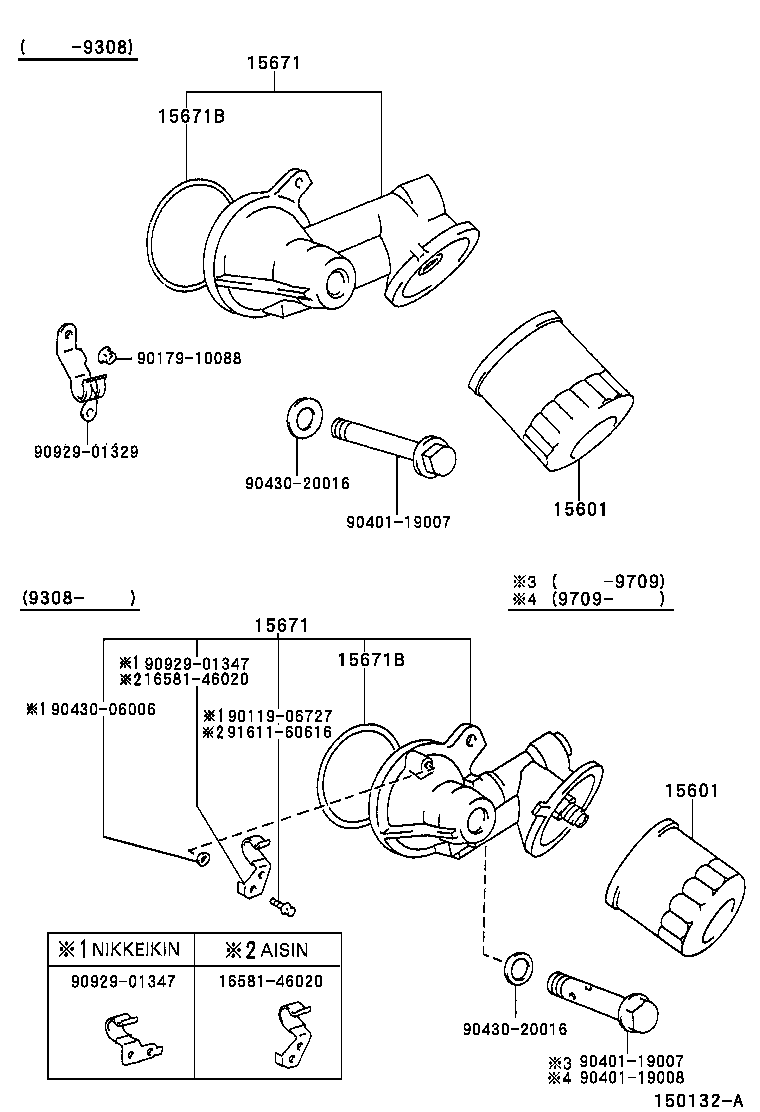 ( -9308)

15671

15671B

90179-10088

90929-01329

90430-20016

90401-19007

15601

(9308- )

※3 ( -9709)
※4 (9709- )

15671

※1 90929-01347
※2 16581-46020

15671B

※1 90430-06006

※1 90119-06727
※2 91611-60616

15601

| ※1 NIKKEIKIN | ※2 AISIN |
|---|---|
| 90929-01347 | 16581-46020 |

90430-20016

※3 90401-19007
※4 90401-19008

150132-A